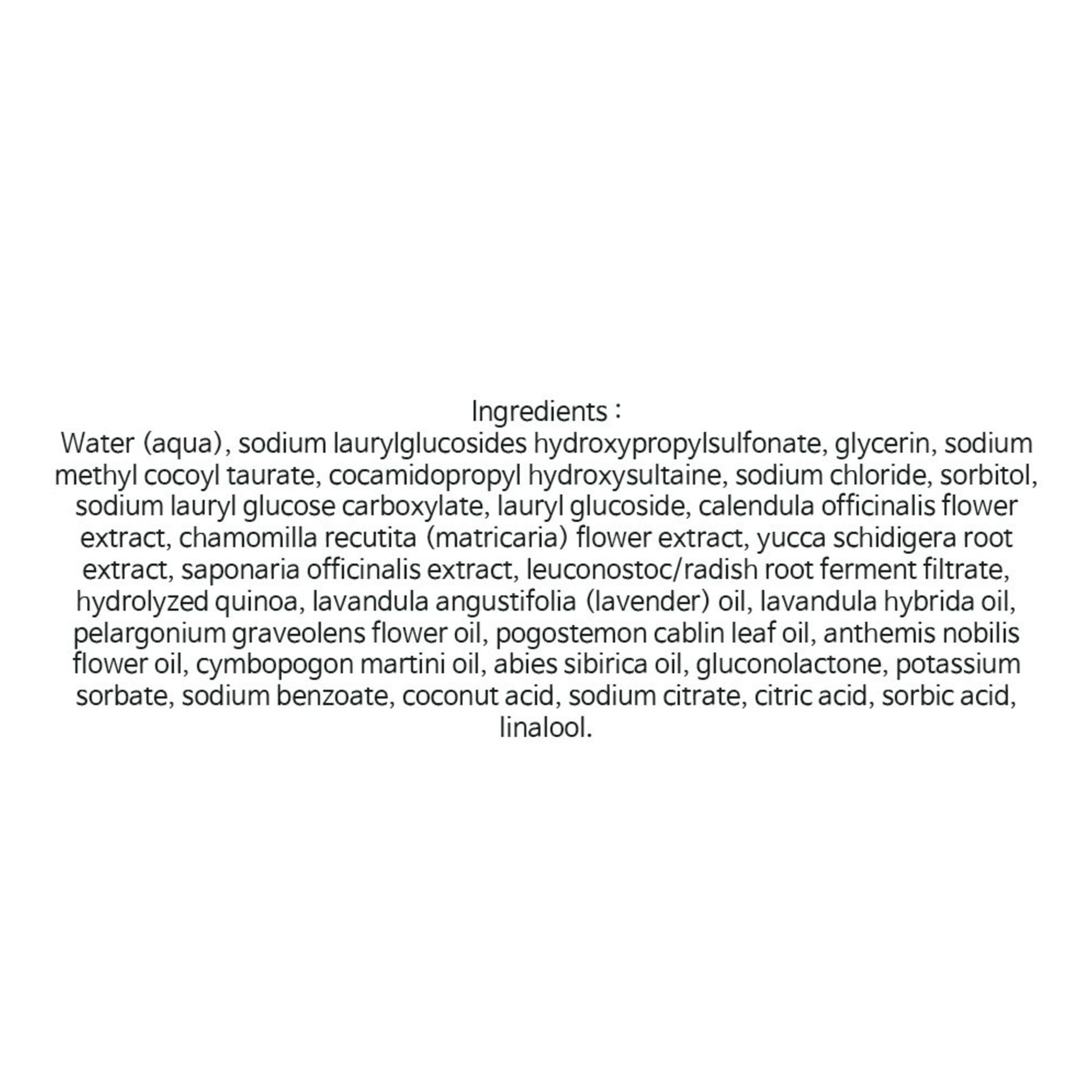 Ingredients :

Water (aqua), sodium laurylglucosides hydroxypropylsulfonate, glycerin, sodium methyl cocoyl taurate, cocamidopropyl hydroxysultaine, sodium chloride, sorbitol, sodium lauryl glucose carboxylate, lauryl glucoside, calendula officinalis flower extract, chamomilla recutita (matricaria) flower extract, yucca schidigera root extract, saponaria officinalis extract, leuconostoc/radish root ferment filtrate, hydrolyzed quinoa, lavandula angustifolia (lavender) oil, lavandula hybrida oil, pelargonium graveolens flower oil, pogostemon cablin leaf oil, anthemis nobilis flower oil, cymbopogon martini oil, abies sibirica oil, gluconolactone, potassium sorbate, sodium benzoate, coconut acid, sodium citrate, citric acid, sorbic acid, linalool.